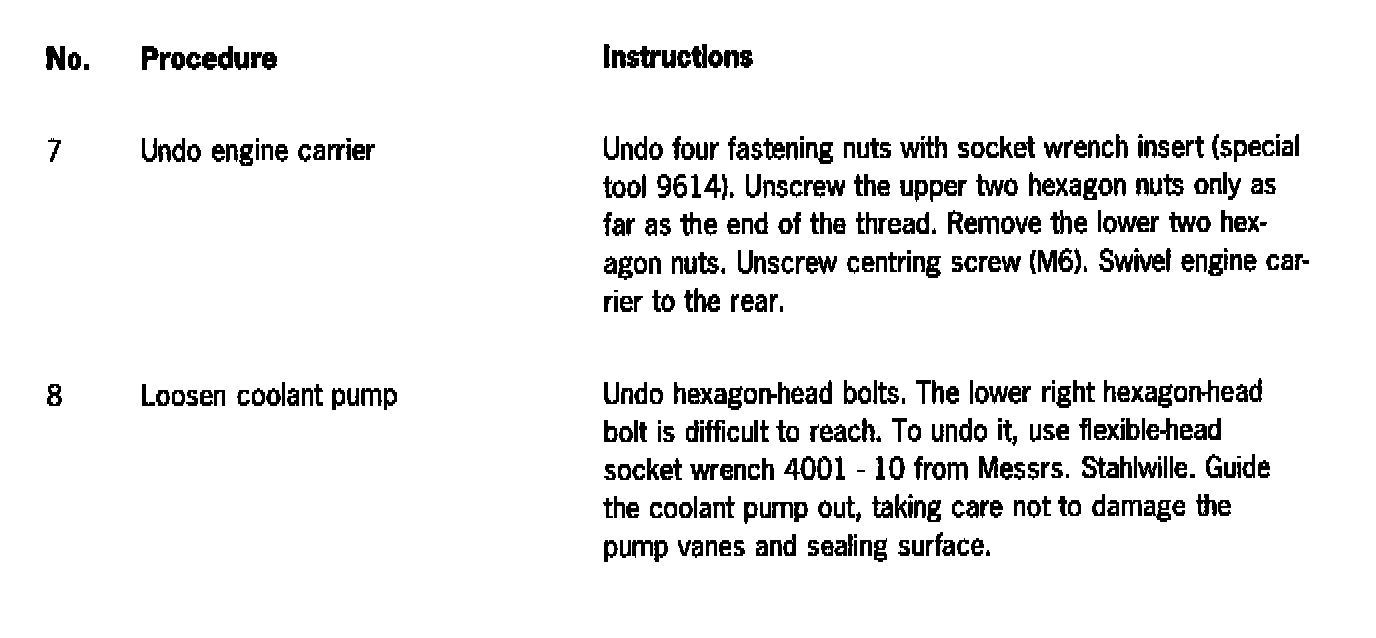 | No. | Procedure | Instructions |
|---|---|---|
| 7 | Undo engine carrier | Undo four fastening nuts with socket wrench insert (special tool 9614). Unscrew the upper two hexagon nuts only as far as the end of the thread. Remove the lower two hexagon nuts. Unscrew centring screw (M6). Swivel engine carrier to the rear. |
| 8 | Loosen coolant pump | Undo hexagon-head bolts. The lower right hexagon-head bolt is difficult to reach. To undo it, use flexible-head socket wrench 4001 - 10 from Messrs. Stahlwille. Guide the coolant pump out, taking care not to damage the pump vanes and sealing surface. |